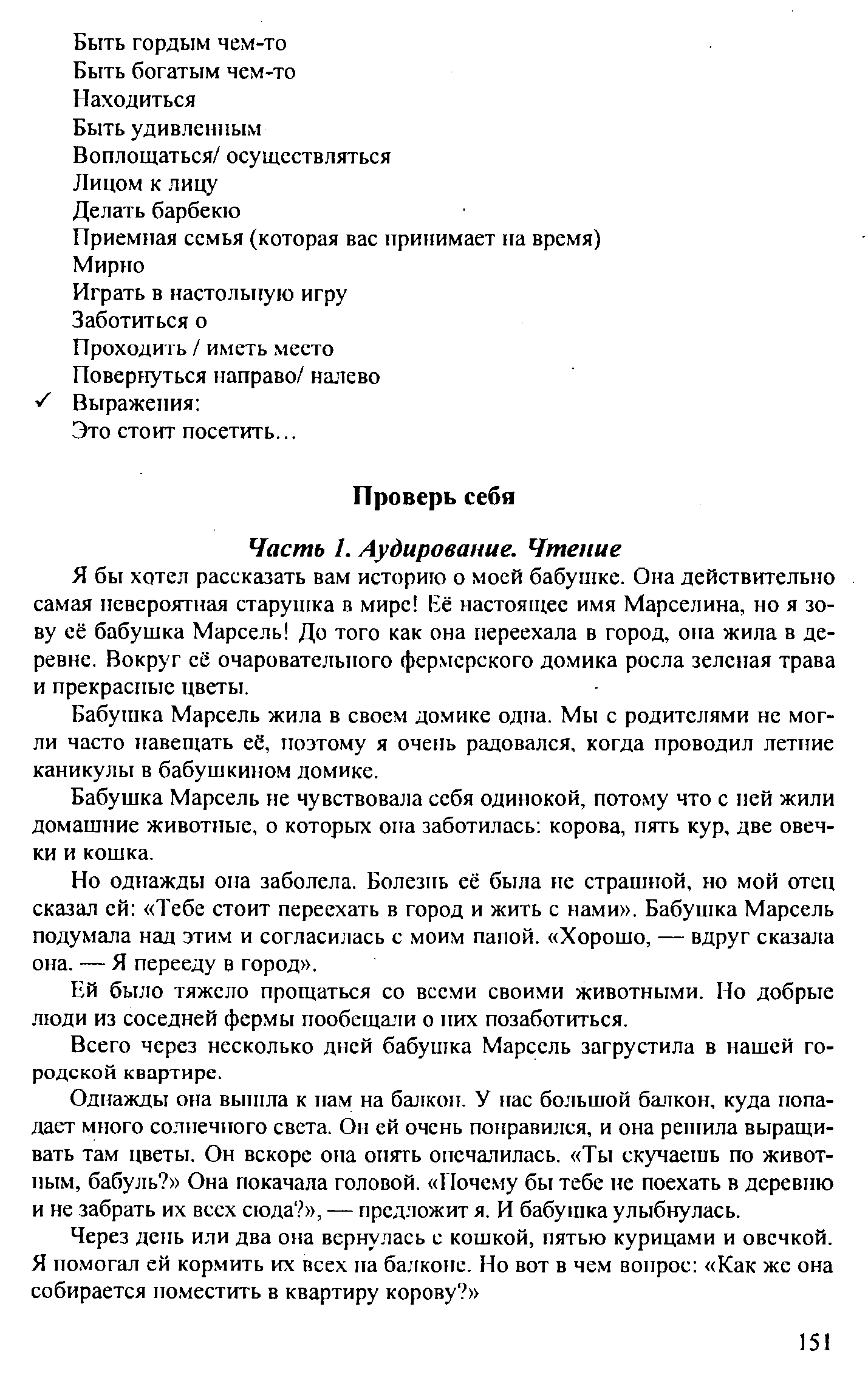 Быть гордым чем-то
Быть богатым чем-то
Находиться
Быть удивленным
Воплощаться/ осуществляться
Лицом к лицу
Делать барбекю
Приемная семья (которая вас принимает на время)
Мирно
Играть в настольную игру
Заботиться о
Проходить / иметь место
Повернуться направо/ налево
✓ Выражения:
Это стоит посетить…

Проверь себя

Часть 1. Аудирование. Чтение

Я бы хотел рассказать вам историю о моей бабушке. Она действительно самая невероятная старушка в мире! Её настоящее имя Марселина, но я зову её бабушка Марсель! До того как она переехала в город, она жила в деревне. Вокруг её очаровательного фермерского домика росла зеленая трава и прекрасные цветы.

Бабушка Марсель жила в своем домике одна. Мы с родителями не могли часто навещать её, поэтому я очень радовался, когда проводил летние каникулы в бабушкином домике.

Бабушка Марсель не чувствовала себя одинокой, потому что с ней жили домашние животные, о которых она заботилась: корова, пять кур, две овечки и кошка.

Но однажды она заболела. Болезнь её была не страшной, но мой отец сказал ей: «Тебе стоит переехать в город и жить с нами». Бабушка Марсель подумала над этим и согласилась с моим папой. «Хорошо, — вдруг сказала она. — Я перееду в город».

Ей было тяжело прощаться со всеми своими животными. Но добрые люди из соседней фермы пообещали о них позаботиться.

Всего через несколько дней бабушка Марсель загрустила в нашей городской квартире.

Однажды она вышла к нам на балкон. У нас большой балкон, куда попадает много солнечного света. Он ей очень понравился, и она решила выращивать там цветы. Он вскоре она опять опечалилась. «Ты скучаешь по животным, бабуль?» Она покачала головой. «Почему бы тебе не поехать в деревню и не забрать их всех сюда?», — предложит я. И бабушка улыбнулась.

Через день или два она вернулась с кошкой, пятью курицами и овечкой. Я помогал ей кормить их всех на балконе. Но вот в чем вопрос: «Как же она собирается поместить в квартиру корову?»

151